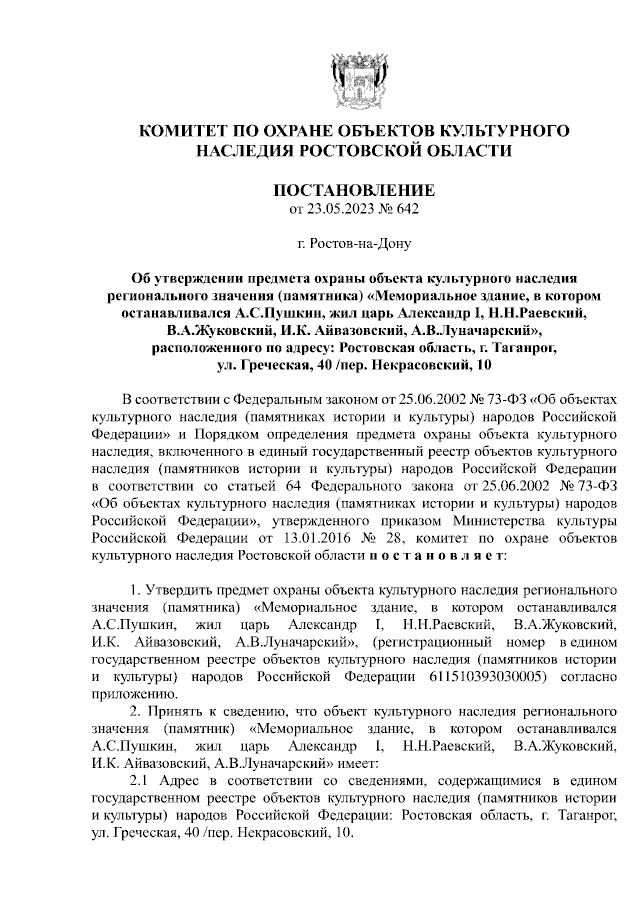 КОМИТЕТ ПО ОХРАНЕ ОБЪЕКТОВ КУЛЬТУРНОГО НАСЛЕДИЯ РОСТОВСКОЙ ОБЛАСТИ

ПОСТАНОВЛЕНИЕ
от 23.05.2023 № 642

г. Ростов-на-Дону

Об утверждении предмета охраны объекта культурного наследия регионального значения (памятника) «Мемориальное здание, в котором останавливался А.С.Пушкин, жил царь Александр I, Н.Н.Раевский, В.А.Жуковский, И.К. Айвазовский, А.В.Луначарский», расположенного по адресу: Ростовская область, г. Таганрог, ул. Греческая, 40 /пер. Некрасовский, 10

В соответствии с Федеральным законом от 25.06.2002 № 73-ФЗ «Об объектах культурного наследия (памятниках истории и культуры) народов Российской Федерации» и Порядком определения предмета охраны объекта культурного наследия, включенного в единый государственный реестр объектов культурного наследия (памятников истории и культуры) народов Российской Федерации в соответствии со статьей 64 Федерального закона от 25.06.2002 № 73-ФЗ «Об объектах культурного наследия (памятниках истории и культуры) народов Российской Федерации», утвержденного приказом Министерства культуры Российской Федерации от 13.01.2016 № 28, комитет по охране объектов культурного наследия Ростовской области п о с т а н о в л я е т:

1. Утвердить предмет охраны объекта культурного наследия регионального значения (памятника) «Мемориальное здание, в котором останавливался А.С.Пушкин, жил царь Александр I, Н.Н.Раевский, В.А.Жуковский, И.К. Айвазовский, А.В.Луначарский», (регистрационный номер в едином государственном реестре объектов культурного наследия (памятников истории и культуры) народов Российской Федерации 611510393030005) согласно приложению.
2. Принять к сведению, что объект культурного наследия регионального значения (памятник) «Мемориальное здание, в котором останавливался А.С.Пушкин, жил царь Александр I, Н.Н.Раевский, В.А.Жуковский, И.К. Айвазовский, А.В.Луначарский» имеет:
2.1 Адрес в соответствии со сведениями, содержащимися в едином государственном реестре объектов культурного наследия (памятников истории и культуры) народов Российской Федерации: Ростовская область, г. Таганрог, ул. Греческая, 40 /пер. Некрасовский, 10.